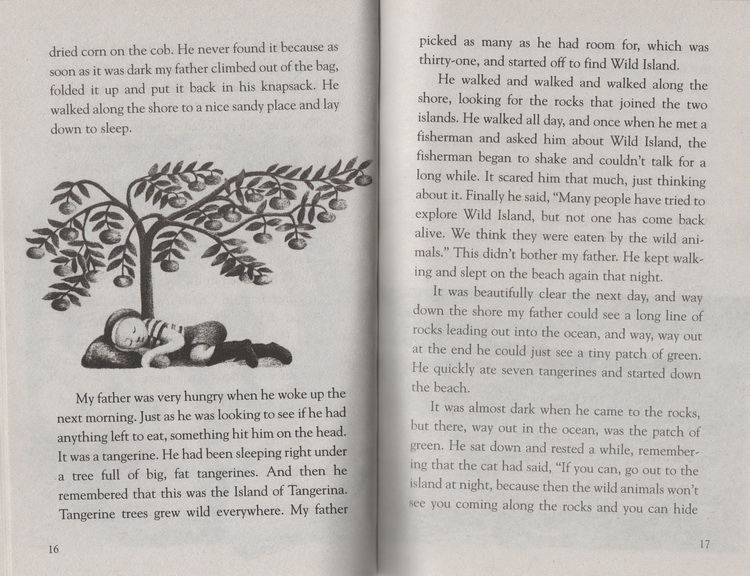 dried corn on the cob. He never found it because as soon as it was dark my father climbed out of the bag, folded it up and put it back in his knapsack. He walked along the shore to a nice sandy place and lay down to sleep.

My father was very hungry when he woke up the next morning. Just as he was looking to see if he had anything left to eat, something hit him on the head. It was a tangerine. He had been sleeping right under a tree full of big, fat tangerines. And then he remembered that this was the Island of Tangerina. Tangerine trees grew wild everywhere. My father

16

picked as many as he had room for, which was thirty-one, and started off to find Wild Island.

He walked and walked and walked along the shore, looking for the rocks that joined the two islands. He walked all day, and once when he met a fisherman and asked him about Wild Island, the fisherman began to shake and couldn't talk for a long while. It scared him that much, just thinking about it. Finally he said, "Many people have tried to explore Wild Island, but not one has come back alive. We think they were eaten by the wild animals." This didn't bother my father. He kept walking and slept on the beach again that night.

It was beautifully clear the next day, and way down the shore my father could see a long line of rocks leading out into the ocean, and way, way out at the end he could just see a tiny patch of green. He quickly ate seven tangerines and started down the beach.

It was almost dark when he came to the rocks, but there, way out in the ocean, was the patch of green. He sat down and rested a while, remembering that the cat had said, "If you can, go out to the island at night, because then the wild animals won't see you coming along the rocks and you can hide

17